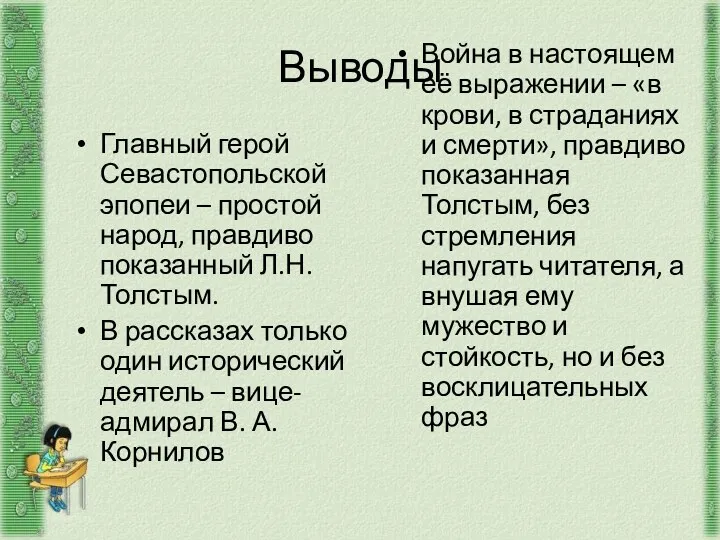 Выводы

• Главный герой Севастопольской эпопеи – простой народ, правдиво показанный Л.Н. Толстым.

• В рассказах только один исторический деятель – вице-адмирал В. А. Корнилов

• Война в настоящем её выражении – «в крови, в страданиях и смерти», правдиво показанная Толстым, без стремления напугать читателя, а внушая ему мужество и стойкость, но и без восклицательных фраз